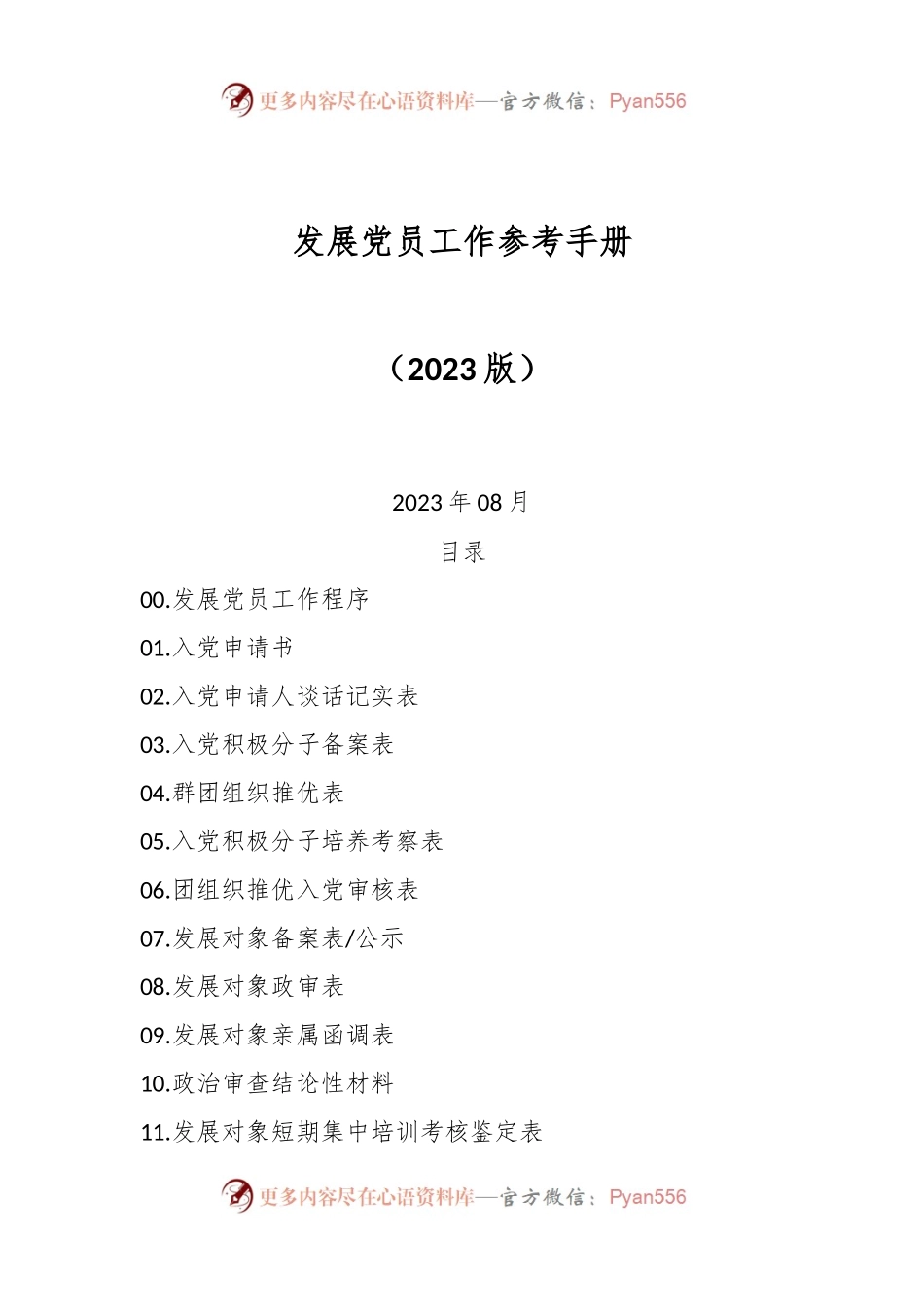 更多内容尽在心语资料库—官方微信：Pyan556

发展党员工作参考手册

（2023版）

2023年08月

目录

00.发展党员工作程序

01.入党申请书

02.入党申请人谈话记实表

03.入党积极分子备案表

04.群团组织推优表

05.入党积极分子培养考察表

06.团组织推优入党审核表

07.发展对象备案表/公示

08.发展对象政审表

09.发展对象亲属函调表

10.政治审查结论性材料

11.发展对象短期集中培训考核鉴定表

更多内容尽在心语资料库—官方微信：Pyan556